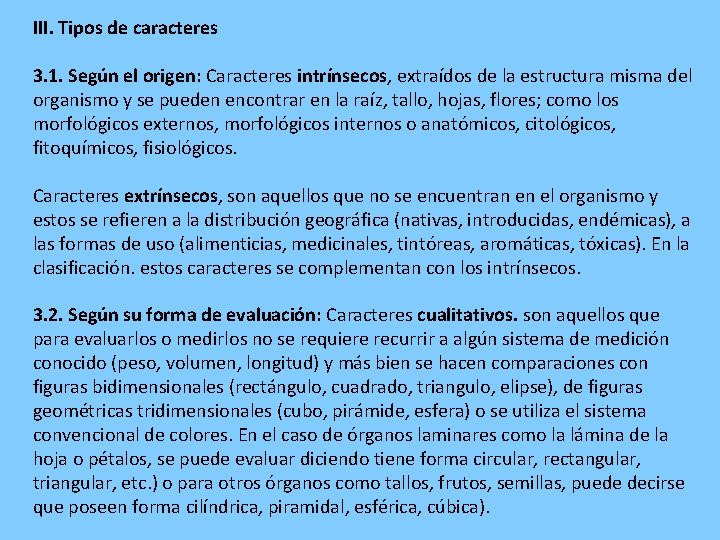 III. Tipos de caracteres

3.1. Según el origen: Caracteres intrínsecos, extraídos de la estructura misma del organismo y se pueden encontrar en la raíz, tallo, hojas, flores; como los morfológicos externos, morfológicos internos o anatómicos, citológicos, fitoquímicos, fisiológicos.

Caracteres extrínsecos, son aquellos que no se encuentran en el organismo y estos se refieren a la distribución geográfica (nativas, introducidas, endémicas), a las formas de uso (alimenticias, medicinales, tintóreas, aromáticas, tóxicas). En la clasificación. estos caracteres se complementan con los intrínsecos.

3.2. Según su forma de evaluación: Caracteres cualitativos. son aquellos que para evaluarlos o medirlos no se requiere recurrir a algún sistema de medición conocido (peso, volumen, longitud) y más bien se hacen comparaciones con figuras bidimensionales (rectángulo, cuadrado, triangulo, elipse), de figuras geométricas tridimensionales (cubo, pirámide, esfera) o se utiliza el sistema convencional de colores. En el caso de órganos laminares como la lámina de la hoja o pétalos, se puede evaluar diciendo tiene forma circular, rectangular, triangular, etc.) o para otros órganos como tallos, frutos, semillas, puede decirse que poseen forma cilíndrica, piramidal, esférica, cúbica).